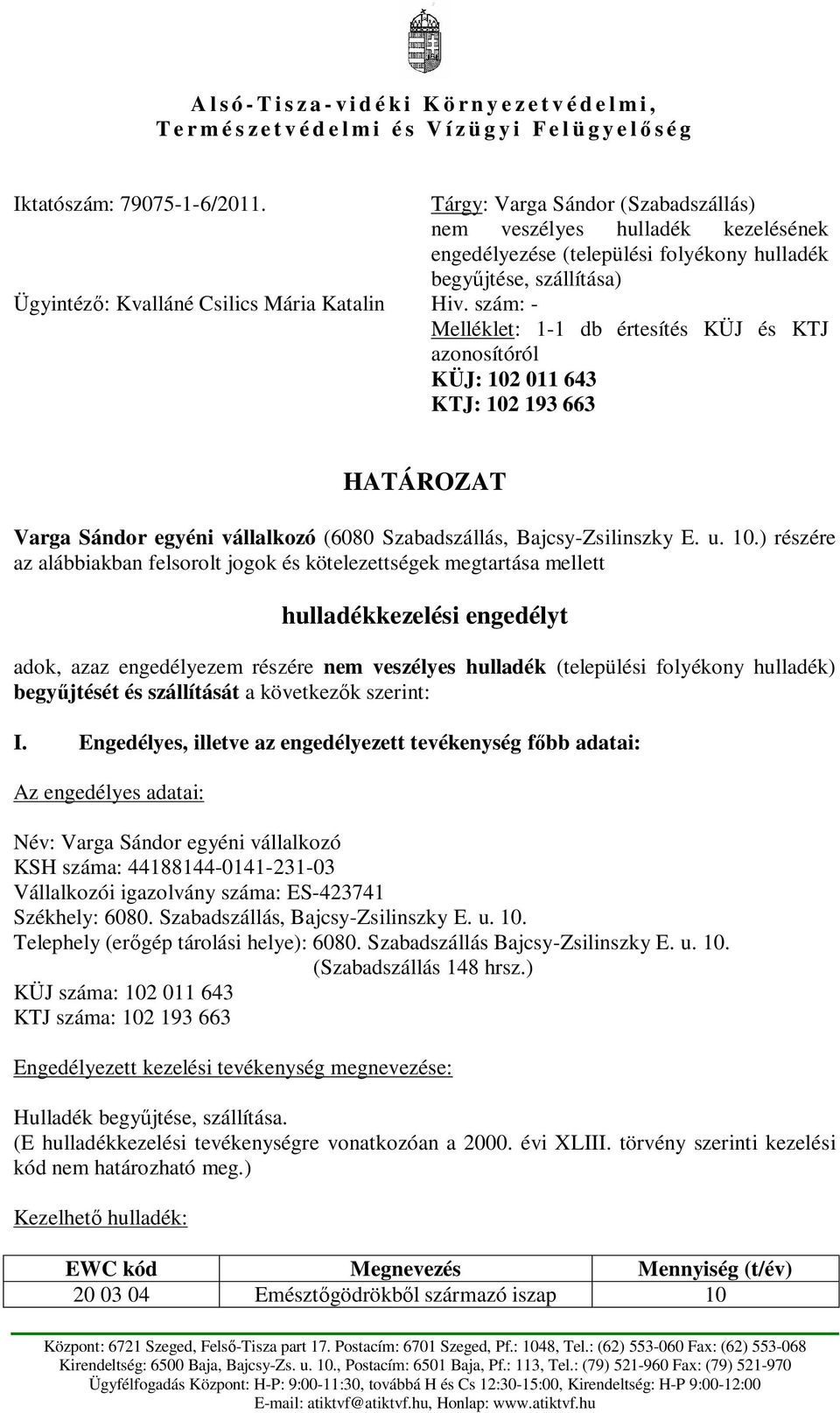 Alsó-Tisza-vidéki Környezetvédelmi, Természetvédelmi és Vízügyi Felügyelőség

Iktatószám: 79075-1-6/2011.

Ügyintéző: Kvalláné Csilics Mária Katalin

Tárgy: Varga Sándor (Szabadszállás) nem veszélyes hulladék kezelésének engedélyezése (települési folyékony hulladék begyűjtése, szállítása)
Hiv. szám: -
Melléklet: 1-1 db értesítés KÜJ és KTJ azonosítóról
KÜJ: 102 011 643
KTJ: 102 193 663

HATÁROZAT

Varga Sándor egyéni vállalkozó (6080 Szabadszállás, Bajcsy-Zsilinszky E. u. 10.) részére az alábbiakban felsorolt jogok és kötelezettségek megtartása mellett

hulladékkezelési engedélyt

adok, azaz engedélyezem részére nem veszélyes hulladék (települési folyékony hulladék) begyűjtését és szállítását a következők szerint:

I. Engedélyes, illetve az engedélyezett tevékenység főbb adatai:

Az engedélyes adatai:

Név: Varga Sándor egyéni vállalkozó
KSH száma: 44188144-0141-231-03
Vállalkozói igazolvány száma: ES-423741
Székhely: 6080. Szabadszállás, Bajcsy-Zsilinszky E. u. 10.
Telephely (erőgép tárolási helye): 6080. Szabadszállás Bajcsy-Zsilinszky E. u. 10.
(Szabadszállás 148 hrsz.)
KÜJ száma: 102 011 643
KTJ száma: 102 193 663

Engedélyezett kezelési tevékenység megnevezése:

Hulladék begyűjtése, szállítása.
(E hulladékkezelési tevékenységre vonatkozóan a 2000. évi XLIII. törvény szerinti kezelési kód nem határozható meg.)

Kezelhető hulladék:

| EWC kód | Megnevezés | Mennyiség (t/év) |
|---|---|---|
| 20 03 04 | Emésztőgödrökből származó iszap | 10 |

Központ: 6721 Szeged, Felső-Tisza part 17. Postacím: 6701 Szeged, Pf.: 1048, Tel.: (62) 553-060 Fax: (62) 553-068
Kirendeltség: 6500 Baja, Bajcsy-Zs. u. 10., Postacím: 6501 Baja, Pf.: 113, Tel.: (79) 521-960 Fax: (79) 521-970
Ügyfélfogadás Központ: H-P: 9:00-11:30, továbbá H és Cs 12:30-15:00, Kirendeltség: H-P 9:00-12:00
E-mail: atiktvf@atiktvf.hu, Honlap: www.atiktvf.hu